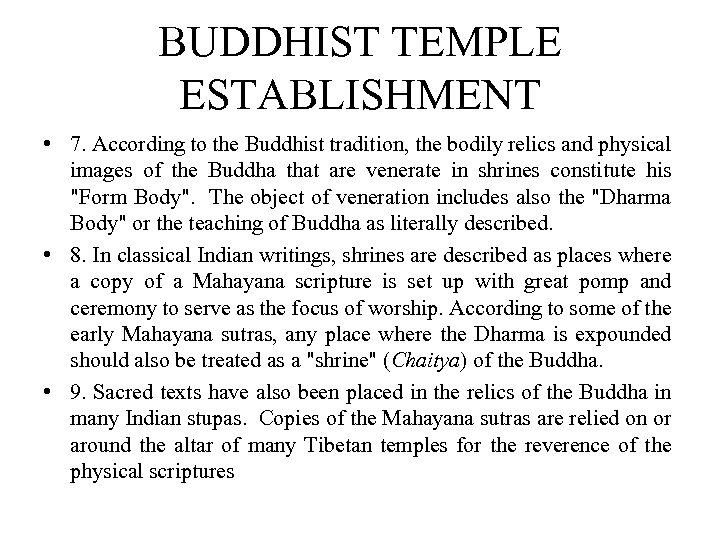 BUDDHIST TEMPLE ESTABLISHMENT

• 7. According to the Buddhist tradition, the bodily relics and physical images of the Buddha that are venerate in shrines constitute his "Form Body". The object of veneration includes also the "Dharma Body" or the teaching of Buddha as literally described.

• 8. In classical Indian writings, shrines are described as places where a copy of a Mahayana scripture is set up with great pomp and ceremony to serve as the focus of worship. According to some of the early Mahayana sutras, any place where the Dharma is expounded should also be treated as a "shrine" (Chaitya) of the Buddha.

• 9. Sacred texts have also been placed in the relics of the Buddha in many Indian stupas. Copies of the Mahayana sutras are relied on or around the altar of many Tibetan temples for the reverence of the physical scriptures